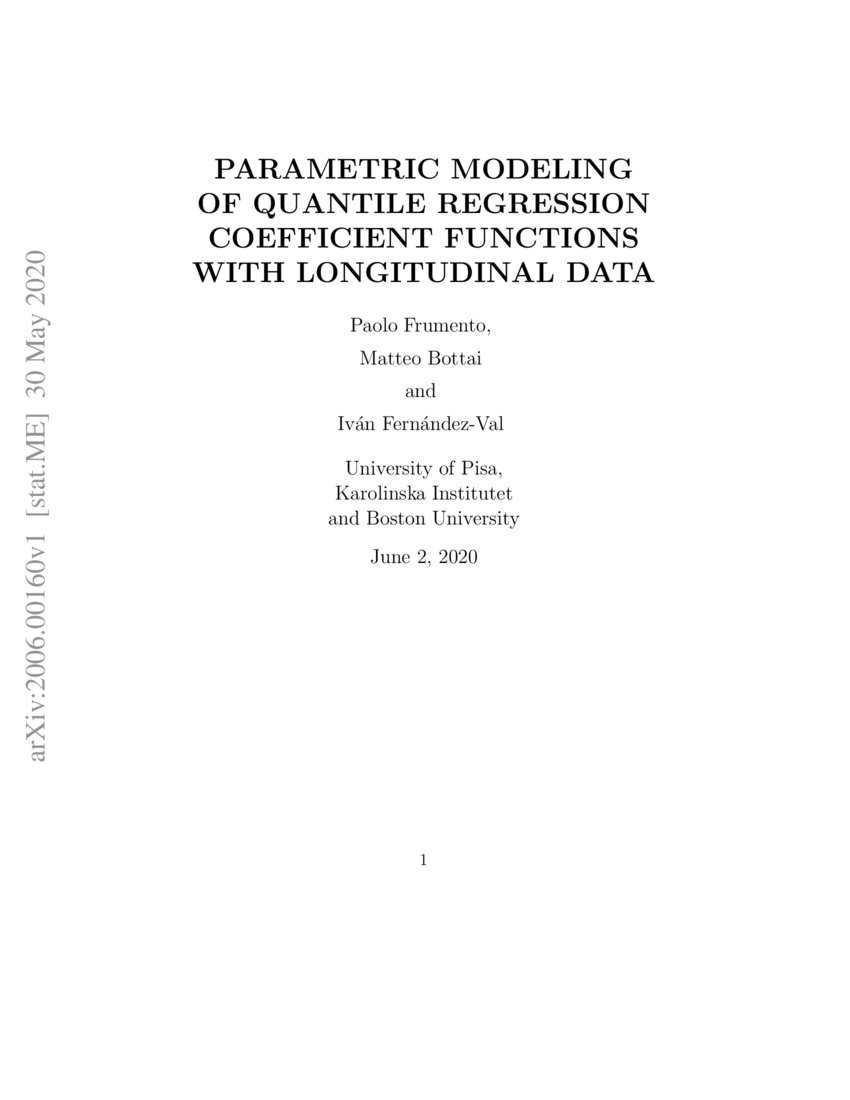 arXiv:2006.00160v1 [stat.ME] 30 May 2020

PARAMETRIC MODELING OF QUANTILE REGRESSION COEFFICIENT FUNCTIONS WITH LONGITUDINAL DATA

Paolo Frumento,
Matteo Bottai
and
Iván Fernández-Val

University of Pisa,
Karolinska Institutet
and Boston University

June 2, 2020

1